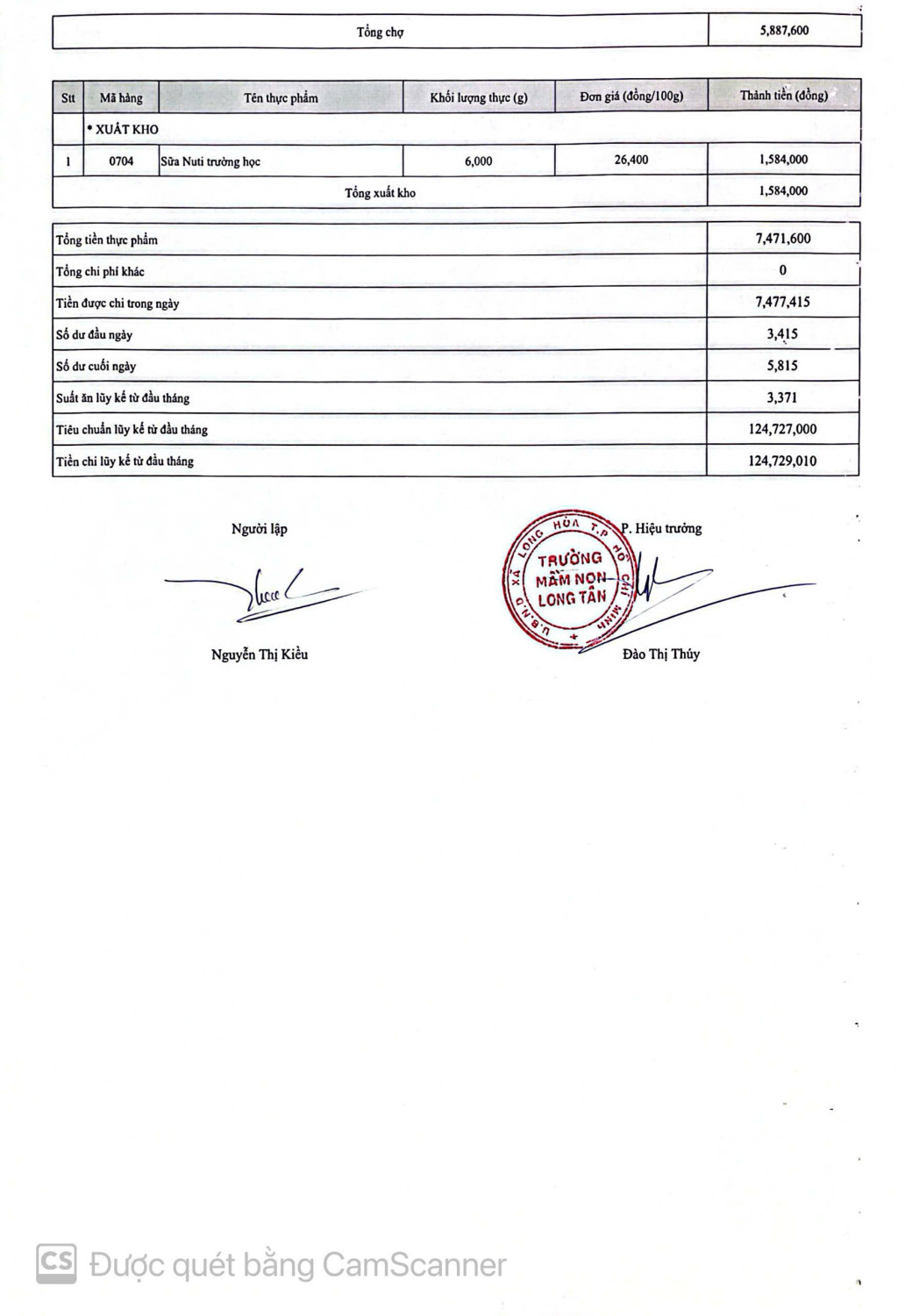 | Tổng chợ | 5,887,600 |
|---|---|

| Stt | Mã hàng | Tên thực phẩm | Khối lượng thực (g) | Đơn giá (đồng/100g) | Thành tiền (đồng) |
|---|---|---|---|---|---|
| | • XUẤT KHO | | | | |
| 1 | 0704 | Sữa Nuti trường học | 6,000 | 26,400 | 1,584,000 |
| Tổng xuất kho | | | | | 1,584,000 |

| Tổng tiền thực phẩm | 7,471,600 |
|---|---|
| Tổng chi phí khác | 0 |
| Tiền được chi trong ngày | 7,477,415 |
| Số dư đầu ngày | 3,415 |
| Số dư cuối ngày | 5,815 |
| Suất ăn lũy kế từ đầu tháng | 3,371 |
| Tiêu chuẩn lũy kế từ đầu tháng | 124,727,000 |
| Tiền chi lũy kế từ đầu tháng | 124,729,010 |

Người lập

Nguyễn Thị Kiều

P. Hiệu trưởng

U.B.N.D XÃ LONG HÒA T.P HỒ CHÍ MINH
TRƯỜNG MẦM NON LONG TÂN

Đào Thị Thúy

CS Được quét bằng CamScanner